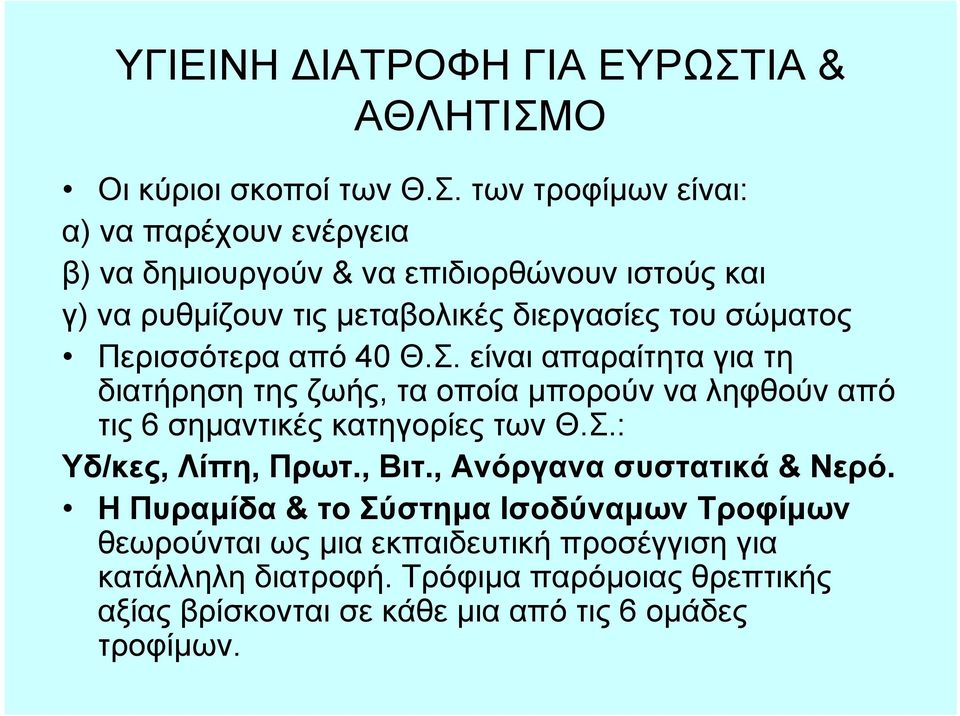 ΥΓΙΕΙΝΗ ΔΙΑΤΡΟΦΗ ΓΙΑ ΕΥΡΩΣΤΙΑ & ΑΘΛΗΤΙΣΜΟ

• Οι κύριοι σκοποί των Θ.Σ. των τροφίμων είναι:

α) να παρέχουν ενέργεια

β) να δημιουργούν & να επιδιορθώνουν ιστούς και

γ) να ρυθμίζουν τις μεταβολικές διεργασίες του σώματος

• Περισσότερα από 40 Θ.Σ. είναι απαραίτητα για τη διατήρηση της ζωής, τα οποία μπορούν να ληφθούν από τις 6 σημαντικές κατηγορίες των Θ.Σ.:

Υδ/κες, Λίπη, Πρωτ., Βιτ., Ανόργανα συστατικά & Νερό.

• Η Πυραμίδα & το Σύστημα Ισοδύναμων Τροφίμων θεωρούνται ως μια εκπαιδευτική προσέγγιση για κατάλληλη διατροφή. Τρόφιμα παρόμοιας θρεπτικής αξίας βρίσκονται σε κάθε μια από τις 6 ομάδες τροφίμων.